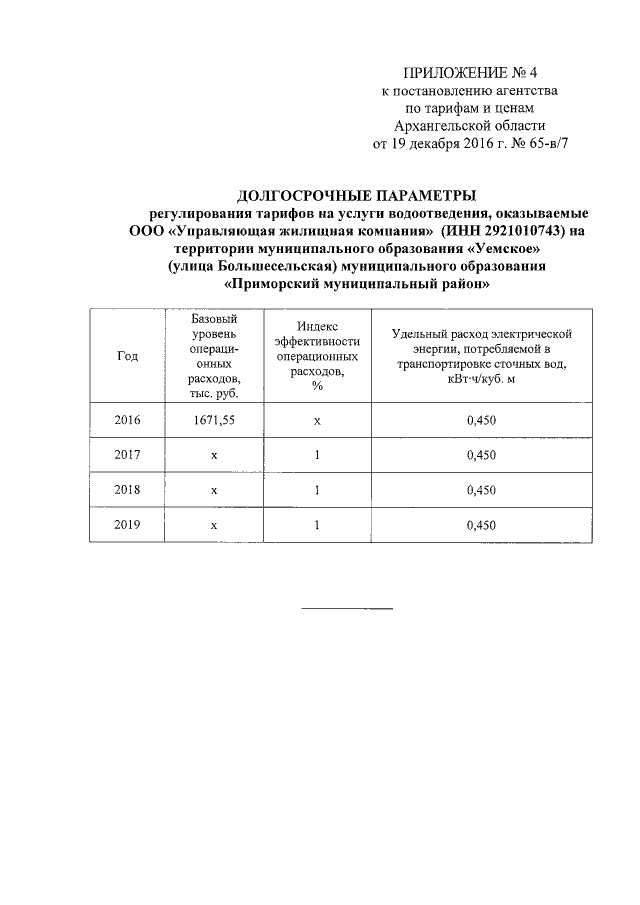 ПРИЛОЖЕНИЕ № 4
к постановлению агентства
по тарифам и ценам
Архангельской области
от 19 декабря 2016 г. № 65-в/7

ДОЛГОСРОЧНЫЕ ПАРАМЕТРЫ
регулирования тарифов на услуги водоотведения, оказываемые ООО «Управляющая жилищная компания» (ИНН 2921010743) на территории муниципального образования «Уемское» (улица Большесельская) муниципального образования «Приморский муниципальный район»

| Год | Базовый уровень операционных расходов, тыс. руб. | Индекс эффективности операционных расходов, % | Удельный расход электрической энергии, потребляемой в транспортировке сточных вод, кВт·ч/куб. м |
|---|---|---|---|
| 2016 | 1671,55 | х | 0,450 |
| 2017 | х | 1 | 0,450 |
| 2018 | х | 1 | 0,450 |
| 2019 | х | 1 | 0,450 |